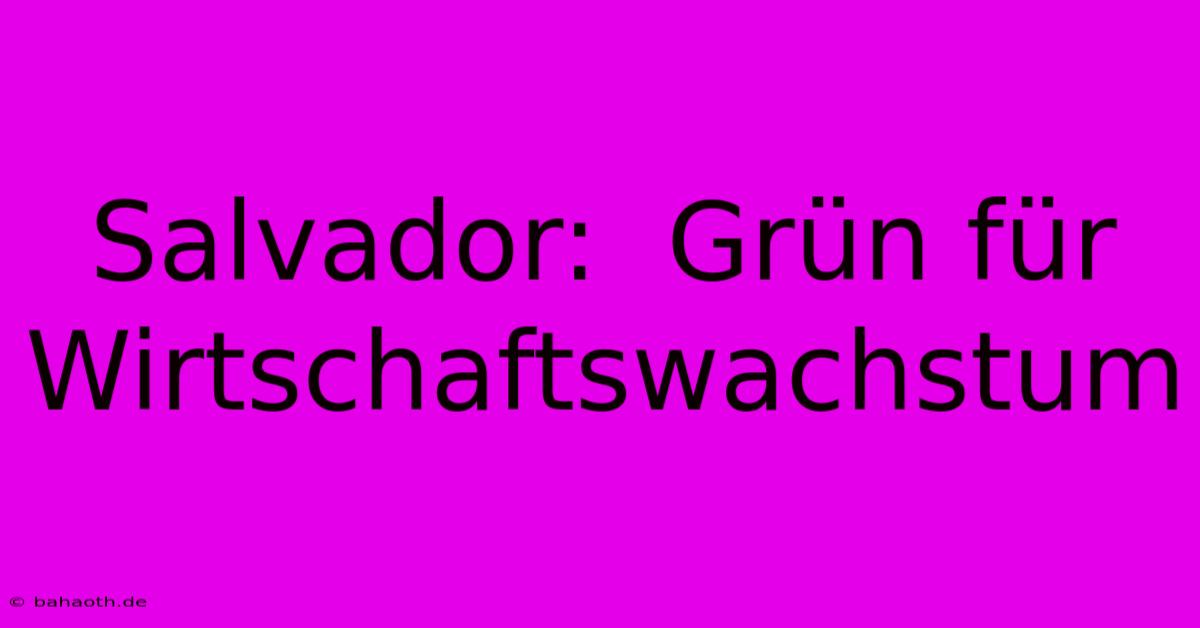 Salvador: Grün für Wirtschaftswachstum

© bahaoth.de